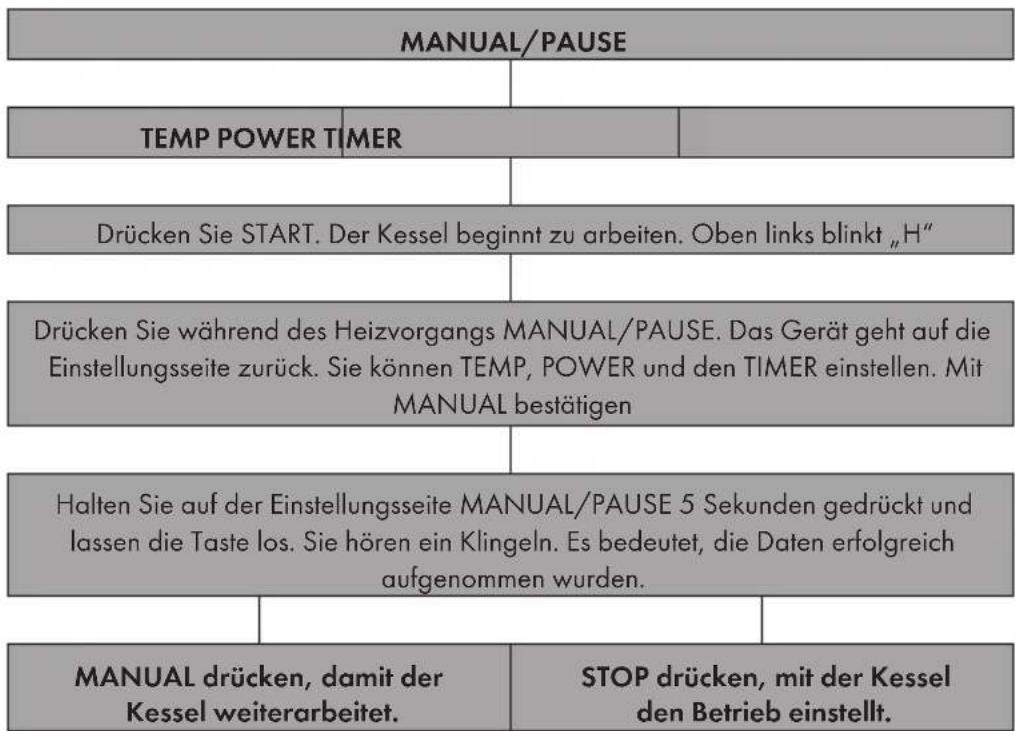 MANUAL/PAUSE

TEMP POWER TIMER

Drücken Sie START. Der Kessel beginnt zu arbeiten. Oben links blinkt „H“

Drücken Sie während des Heizvorgangs MANUAL/PAUSE. Das Gerät geht auf die Einstellungsseite zurück. Sie können TEMP, POWER und den TIMER einstellen. Mit MANUAL bestätigen

Halten Sie auf der Einstellungsseite MANUAL/PAUSE 5 Sekunden gedrückt und lassen die Taste los. Sie hören ein Klingeln. Es bedeutet, die Daten erfolgreich aufgenommen wurden.

MANUAL drücken, damit der Kessel weiterarbeitet.

STOP drücken, mit der Kessel den Betrieb einstellt.